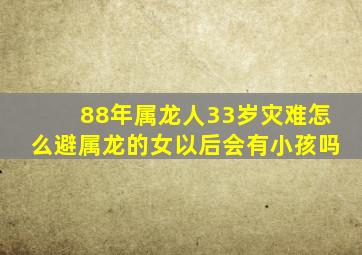 88年属龙人33岁灾难怎么避属龙的女以后会有小孩吗